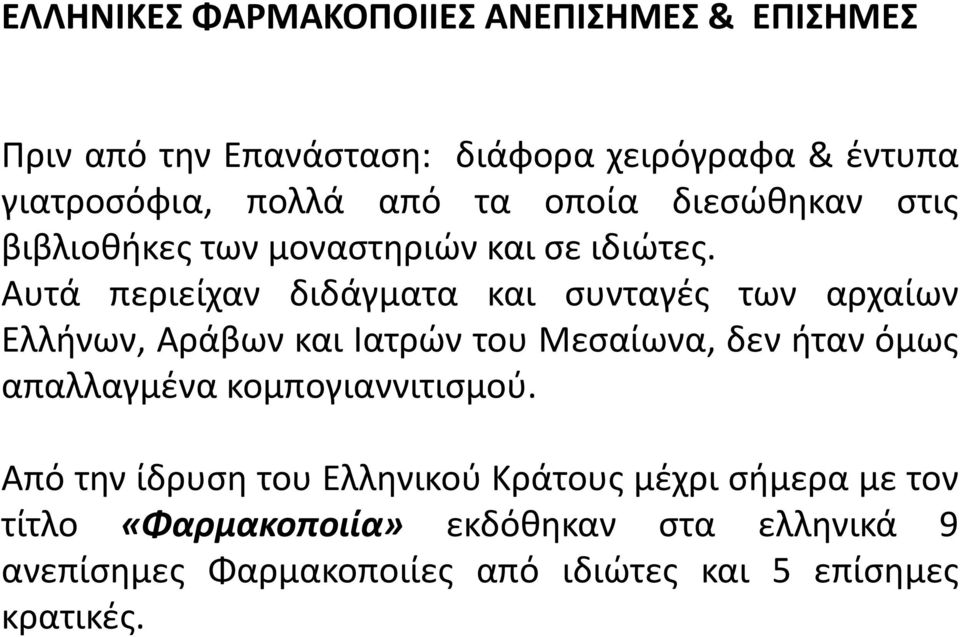 ΕΛΛΗΝΙΚΕΣ ΦΑΡΜΑΚΟΠΟΙΙΕΣ ΑΝΕΠΙΣΗΜΕΣ & ΕΠΙΣΗΜΕΣ

Πριν από την Επανάσταση: διάφορα χειρόγραφα & έντυπα γιατροσόφια, πολλά από τα οποία διεσώθηκαν στις βιβλιοθήκες των μοναστηριών και σε ιδιώτες.
Αυτά περιείχαν διδάγματα και συνταγές των αρχαίων Ελλήνων, Αράβων και Ιατρών του Μεσαίωνα, δεν ήταν όμως απαλλαγμένα κομπογιαννιτισμού.

Από την ίδρυση του Ελληνικού Κράτους μέχρι σήμερα με τον τίτλο «Φαρμακοποιία» εκδόθηκαν στα ελληνικά 9 ανεπίσημες Φαρμακοποιίες από ιδιώτες και 5 επίσημες κρατικές.